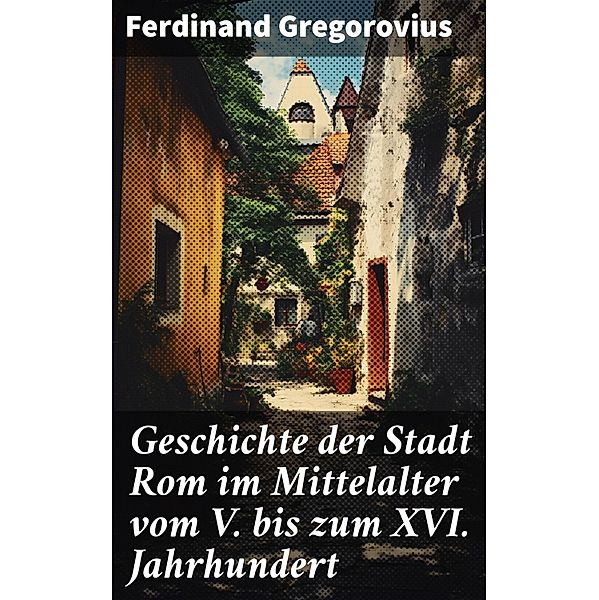 Ferdinand Gregorovius

Geschichte der Stadt Rom im Mittelalter vom V. bis zum XVI. Jahrhundert